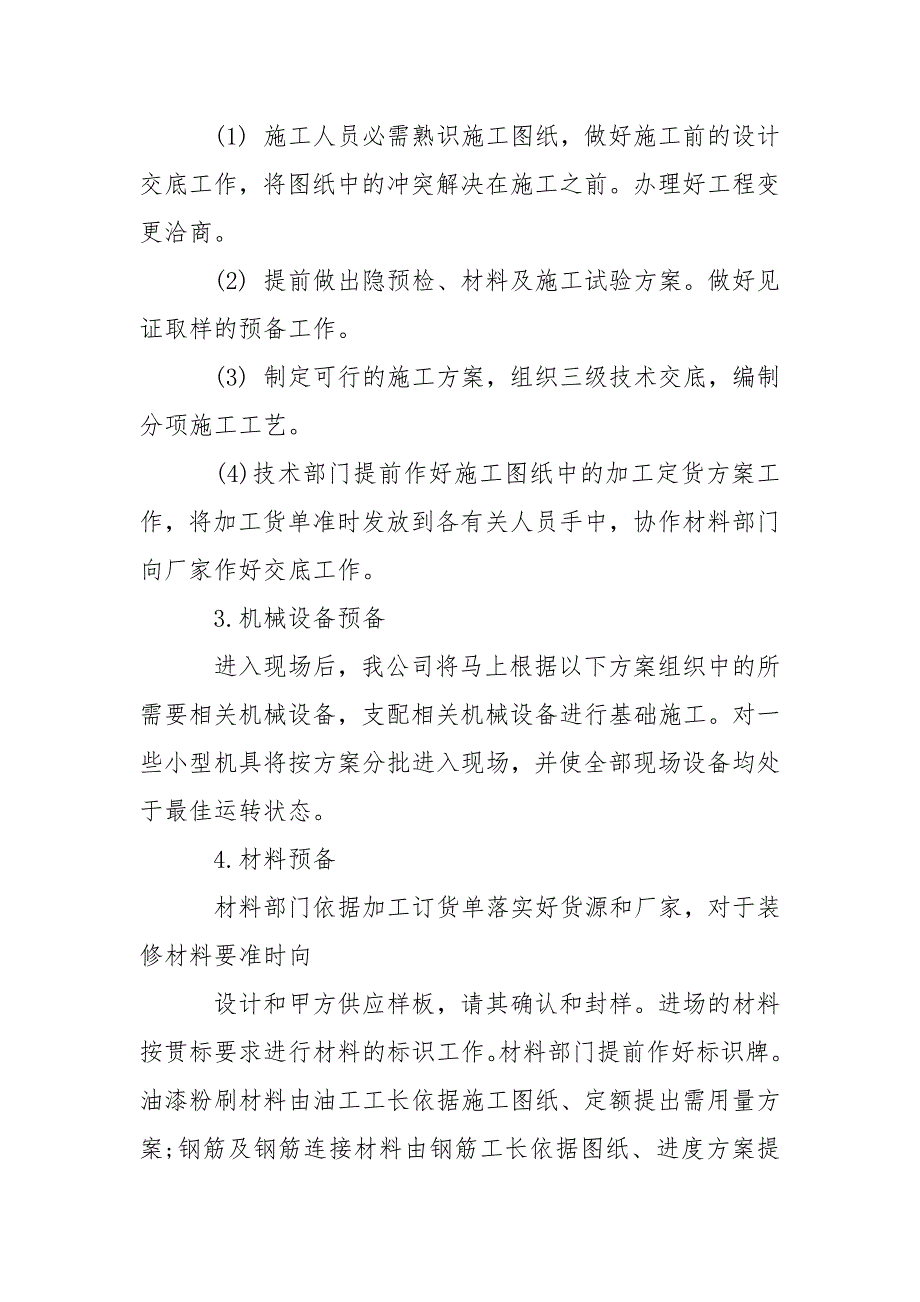 (1) 施工人员必需熟识施工图纸，做好施工前的设计交底工作，将图纸中的冲突解决在施工之前。办理好工程变更洽商。

(2) 提前做出隐预检、材料及施工试验方案。做好见证取样的预备工作。

(3) 制定可行的施工方案，组织三级技术交底，编制分项施工工艺。

(4)技术部门提前作好施工图纸中的加工定货方案工作，将加工货单准时发放到各有关人员手中，协作材料部门向厂家作好交底工作。

3.机械设备预备

进入现场后，我公司将马上根据以下方案组织中的所需要相关机械设备，支配相关机械设备进行基础施工。对一些小型机具将按方案分批进入现场，并使全部现场设备均处于最佳运转状态。

4.材料预备

材料部门依据加工订货单落实好货源和厂家，对于装修材料要准时向

设计和甲方供应样板，请其确认和封样。进场的材料按贯标要求进行材料的标识工作。材料部门提前作好标识牌。油漆粉刷材料由油工工长依据施工图纸、定额提出需用量方案;钢筋及钢筋连接材料由钢筋工长依据图纸、进度方案提